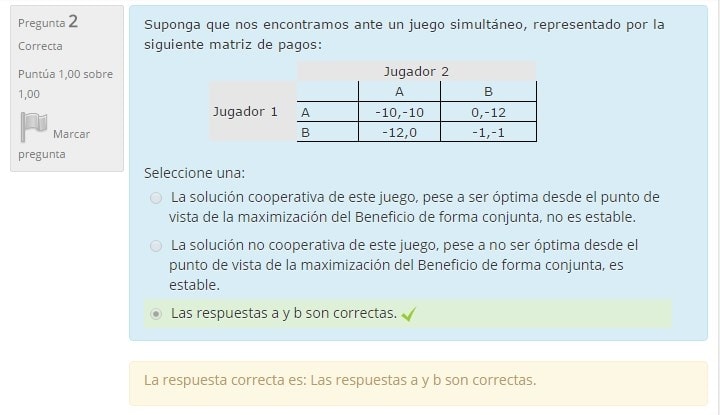 Pregunta 2
Correcta
Puntúa 1,00 sobre 1,00
Marcar pregunta

Suponga que nos encontramos ante un juego simultáneo, representado por la siguiente matriz de pagos:

| | | Jugador 2 | |
|---|---|---|---|
| | | A | B |
| Jugador 1 | A | -10,-10 | 0,-12 |
| | B | -12,0 | -1,-1 |

Seleccione una:

La solución cooperativa de este juego, pese a ser óptima desde el punto de vista de la maximización del Beneficio de forma conjunta, no es estable.

La solución no cooperativa de este juego, pese a no ser óptima desde el punto de vista de la maximización del Beneficio de forma conjunta, es estable.

Las respuestas a y b son correctas.

La respuesta correcta es: Las respuestas a y b son correctas.